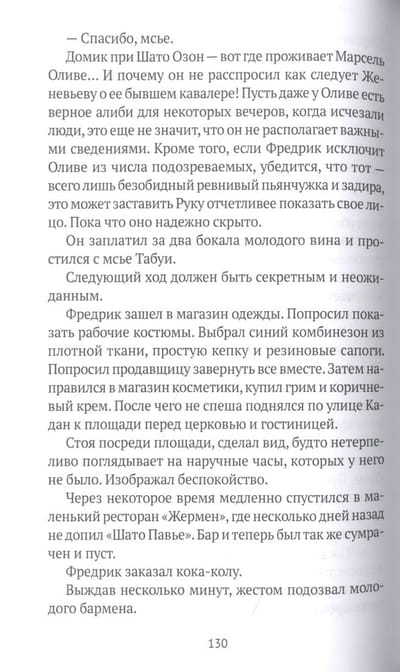 — Спасибо, мсье.

Домик при Шато Озон — вот где проживает Марсель Оливе... И почему он не расспросил как следует Женевьеву о ее бывшем кавалере! Пусть даже у Оливе есть верное алиби для некоторых вечеров, когда исчезали люди, это еще не значит, что он не располагает важными сведениями. Кроме того, если Фредрик исключит Оливе из числа подозреваемых, убедится, что тот — всего лишь безобидный ревнивый пьянчужка и задира, это может заставить Руку отчетливее показать свое лицо. Пока что оно надежно скрыто.

Он заплатил за два бокала молодого вина и простился с мсье Табуи.

Следующий ход должен быть секретным и неожиданным.

Фредрик зашел в магазин одежды. Попросил показать рабочие костюмы. Выбрал синий комбинезон из плотной ткани, простую кепку и резиновые сапоги. Попросил продавщицу завернуть все вместе. Затем направился в магазин косметики, купил грим и коричневый крем. После чего не спеша поднялся по улице Кадан к площади перед церковью и гостиницей.

Стоя посреди площади, сделал вид, будто нетерпеливо поглядывает на наручные часы, которых у него не было. Изображал беспокойство.

Через некоторое время медленно спустился в маленький ресторан «Жермен», где несколько дней назад не допил «Шато Павье». Бар и теперь был так же сумрачен и пуст.

Фредрик заказал кока-колу.

Выждав несколько минут, жестом подозвал молодого бармена.

130